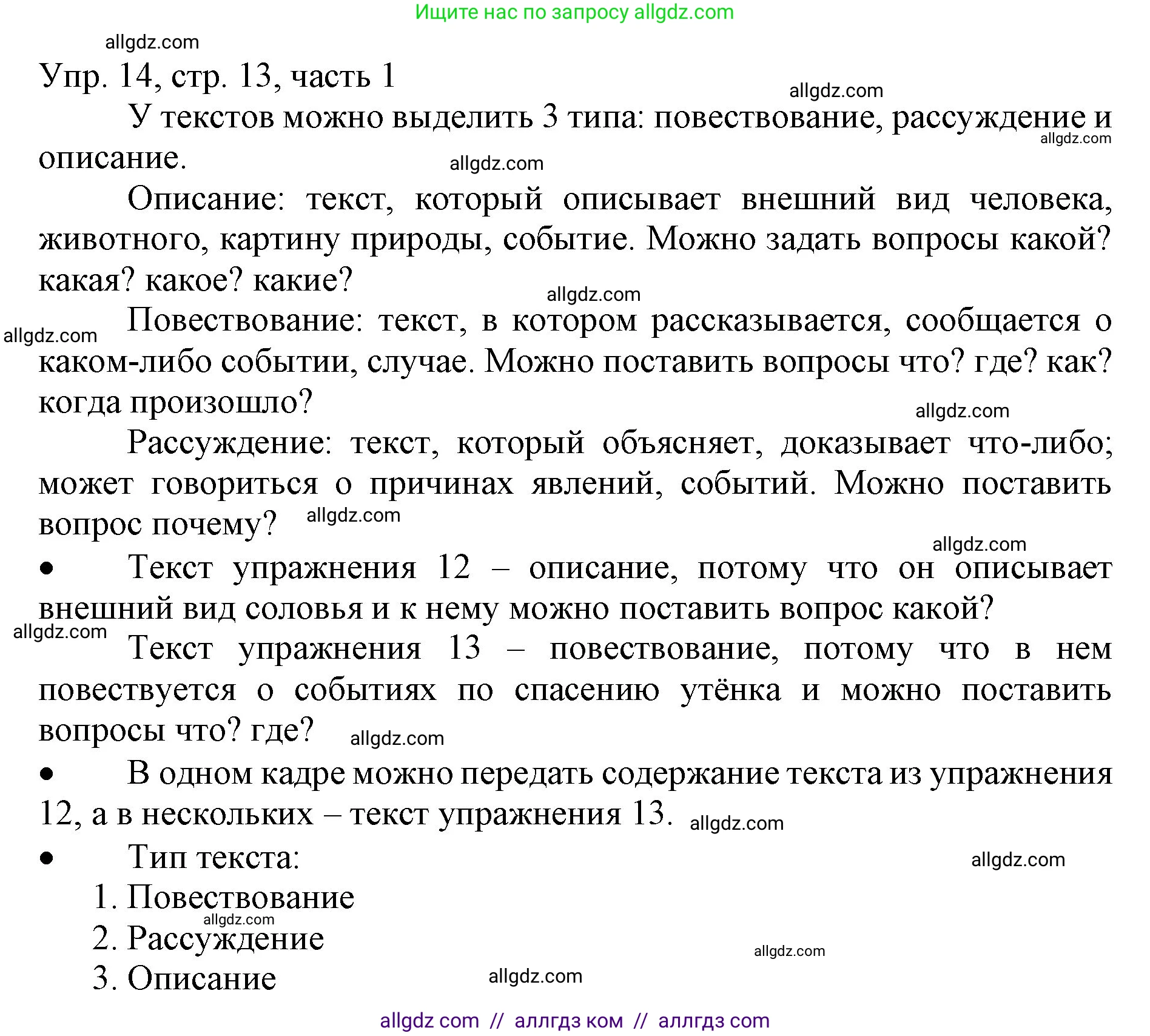 Ищите нас по запросу allgdz.com

allgdz.com

Упр. 14, стр. 13, часть 1

allgdz.com

У текстов можно выделить 3 типа: повествование, рассуждение и описание.

allgdz.com

allgdz.com

Описание: текст, который описывает внешний вид человека, животного, картину природы, событие. Можно задать вопросы какой? какая? какое? какие?

allgdz.com

allgdz.com

Повествование: текст, в котором рассказывается, сообщается о каком-либо событии, случае. Можно поставить вопросы что? где? как? когда произошло?

allgdz.com

Рассуждение: текст, который объясняет, доказывает что-либо; может говориться о причинах явлений, событий. Можно поставить вопрос почему?

allgdz.com

allgdz.com

• Текст упражнения 12 – описание, потому что он описывает внешний вид соловья и к нему можно поставить вопрос какой?

allgdz.com

Текст упражнения 13 – повествование, потому что в нем повествуется о событиях по спасению утёнка и можно поставить вопросы что? где?

allgdz.com

• В одном кадре можно передать содержание текста из упражнения 12, а в нескольких – текст упражнения 13.

allgdz.com

• Тип текста:

allgdz.com

1. Повествование

allgdz.com

2. Рассуждение

allgdz.com

3. Описание

allgdz.com

allgdz com // аллгдз ком // аллгдз com